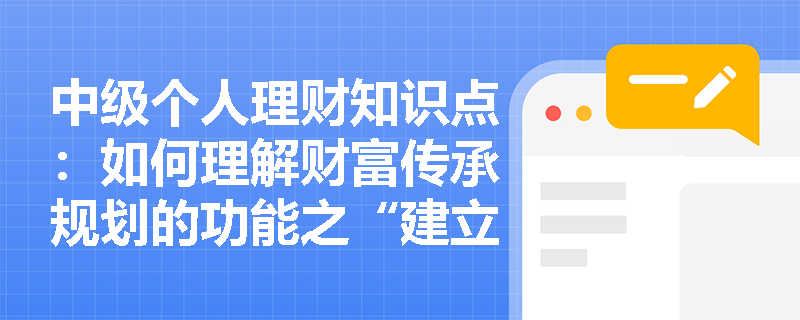 中级个人理财知识点：如何理解财富传承规划的功能之“建立